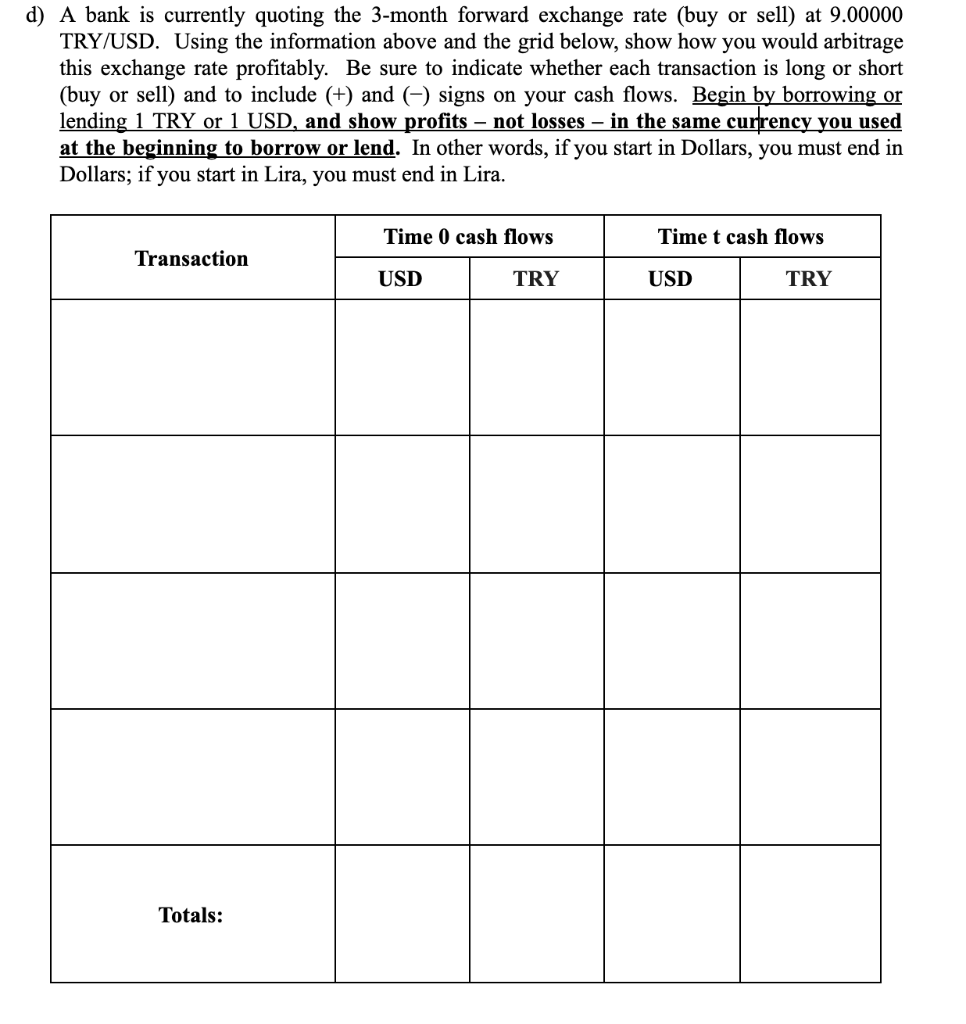 d) A bank is currently quoting the 3-month forward exchange rate (buy or sell) at 9.00000 TRY/USD. Using the information above and the grid below, show how you would arbitrage this exchange rate profitably. Be sure to indicate whether each transaction is long or short (buy or sell) and to include (+) and (−) signs on your cash flows. Begin by borrowing or lending 1 TRY or 1 USD, and show profits – not losses – in the same currency you used at the beginning to borrow or lend. In other words, if you start in Dollars, you must end in Dollars; if you start in Lira, you must end in Lira.

| Transaction | Time 0 cash flows USD | Time 0 cash flows TRY | Time t cash flows USD | Time t cash flows TRY |
|---|---|---|---|---|
| | | | | |
| | | | | |
| | | | | |
| | | | | |
| Totals: | | | | |